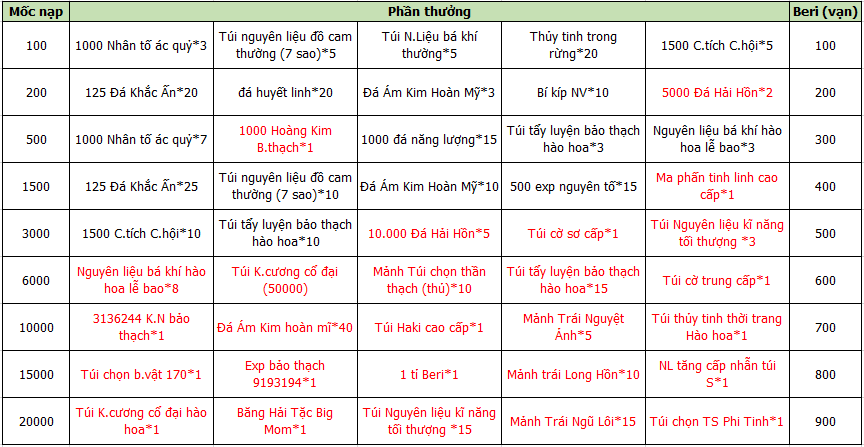 | Mốc nạp | Phần thưởng | | | | | Beri (vạn) |
|---|---|---|---|---|---|---|
| 100 | 1000 Nhân tố ác quỷ*3 | Túi nguyên liệu đồ cam thường (7 sao)*5 | Túi N.Liệu bá khí thường*5 | Thủy tinh trong rừng*20 | 1500 C.tích C.hội*5 | 100 |
| 200 | 125 Đá Khắc Ấn*20 | đá huyết linh*20 | Đá Ám Kim Hoàn Mỹ*3 | Bí kíp NV*10 | 5000 Đá Hải Hồn*2 | 200 |
| 500 | 1000 Nhân tố ác quỷ*7 | 1000 Hoàng Kim B.thạch*1 | 1000 đá năng lượng*15 | Túi tẩy luyện bảo thạch hào hoa*3 | Nguyên liệu bá khí hào hoa lễ bao*3 | 300 |
| 1500 | 125 Đá Khắc Ấn*25 | Túi nguyên liệu đồ cam thường (7 sao)*10 | Đá Ám Kim Hoàn Mỹ*10 | 500 exp nguyên tố*15 | Ma phấn tinh linh cao cấp*1 | 400 |
| 3000 | 1500 C.tích C.hội*10 | Túi tẩy luyện bảo thạch hào hoa*10 | 10.000 Đá Hải Hồn*5 | Túi cờ sơ cấp*1 | Túi Nguyên liệu kĩ năng tối thượng *3 | 500 |
| 6000 | Nguyên liệu bá khí hào hoa lễ bao*8 | Túi K.cương cổ đại (50000) | Mảnh Túi chọn thần thạch (thú)*10 | Túi tẩy luyện bảo thạch hào hoa*15 | Túi cờ trung cấp*1 | 600 |
| 10000 | 3136244 K.N bảo thạch*1 | Đá Ám Kim hoàn mĩ*40 | Túi Haki cao cấp*1 | Mảnh Trái Nguyệt Ảnh*5 | Túi thủy tinh thời trang Hào hoa*1 | 700 |
| 15000 | Túi chọn b.vật 170*1 | Exp bảo thạch 9193194*1 | 1 tỉ Beri*1 | Mảnh trái Long Hồn*10 | NL tăng cấp nhẫn túi S*1 | 800 |
| 20000 | Túi K.cương cổ đại hào hoa*1 | Băng Hải Tặc Big Mom*1 | Túi Nguyên liệu kĩ năng tối thượng *15 | Mảnh Trái Ngũ Lôi*15 | Túi chọn TS Phi Tinh*1 | 900 |